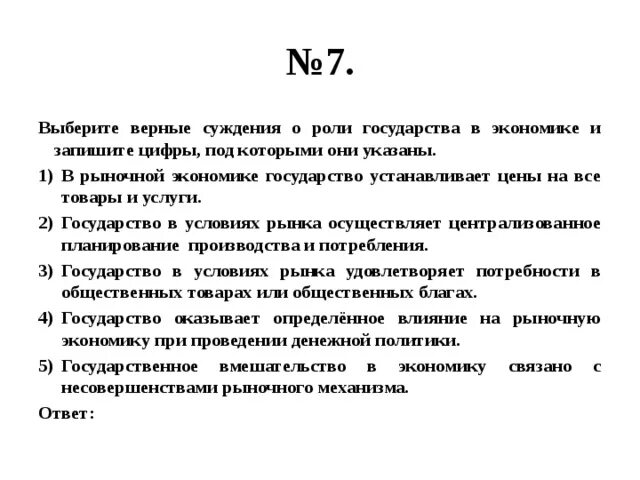 №7.

Выберите верные суждения о роли государства в экономике и запишите цифры, под которыми они указаны.

1) В рыночной экономике государство устанавливает цены на все товары и услуги.

2) Государство в условиях рынка осуществляет централизованное планирование производства и потребления.

3) Государство в условиях рынка удовлетворяет потребности в общественных товарах или общественных благах.

4) Государство оказывает определённое влияние на рыночную экономику при проведении денежной политики.

5) Государственное вмешательство в экономику связано с несовершенствами рыночного механизма.

Ответ: